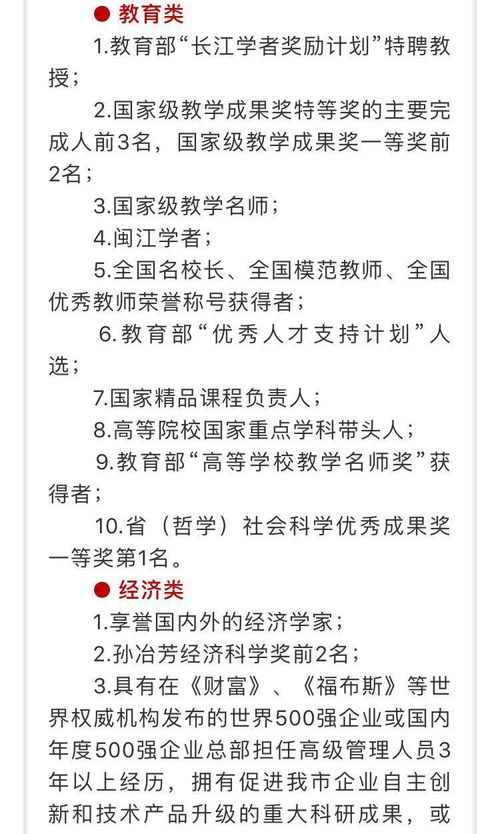 ● 教育类

1.教育部“长江学者奖励计划”特聘教授；

2.国家级教学成果奖特等奖的主要完成人前3名，国家级教学成果奖一等奖前2名；

3.国家级教学名师；

4.闽江学者；

5.全国名校长、全国模范教师、全国优秀教师荣誉称号获得者；

6.教育部“优秀人才支持计划”人选；

7.国家精品课程负责人；

8.高等院校国家重点学科带头人；

9.教育部“高等学校教学名师奖”获得者；

10.省（哲学）社会科学优秀成果奖一等奖第1名。

● 经济类

1.享誉国内外的经济学家；

2.孙冶芳经济科学奖前2名；

3.具有在《财富》、《福布斯》等世界权威机构发布的世界500强企业或国内年度500强企业总部担任高级管理人员3年以上经历，拥有促进我市企业自主创新和技术产品升级的重大科研成果，或